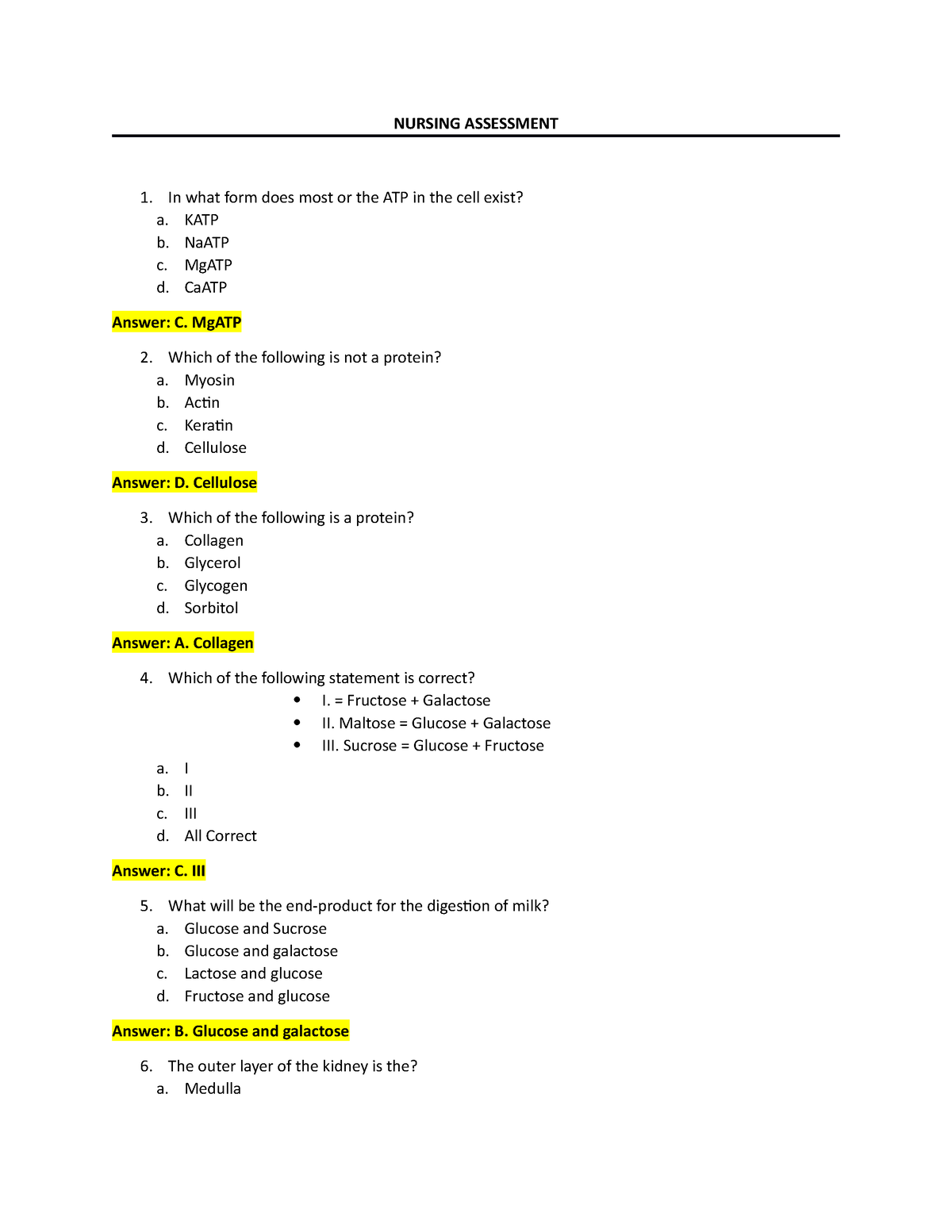 NURSING ASSESSMENT

1. In what form does most or the ATP in the cell exist?
a. KATP
b. NaATP
c. MgATP
d. CaATP

Answer: C. MgATP

2. Which of the following is not a protein?
a. Myosin
b. Actin
c. Keratin
d. Cellulose

Answer: D. Cellulose

3. Which of the following is a protein?
a. Collagen
b. Glycerol
c. Glycogen
d. Sorbitol

Answer: A. Collagen

4. Which of the following statement is correct?
• I. = Fructose + Galactose
• II. Maltose = Glucose + Galactose
• III. Sucrose = Glucose + Fructose
a. I
b. II
c. III
d. All Correct

Answer: C. III

5. What will be the end-product for the digestion of milk?
a. Glucose and Sucrose
b. Glucose and galactose
c. Lactose and glucose
d. Fructose and glucose

Answer: B. Glucose and galactose

6. The outer layer of the kidney is the?
a. Medulla